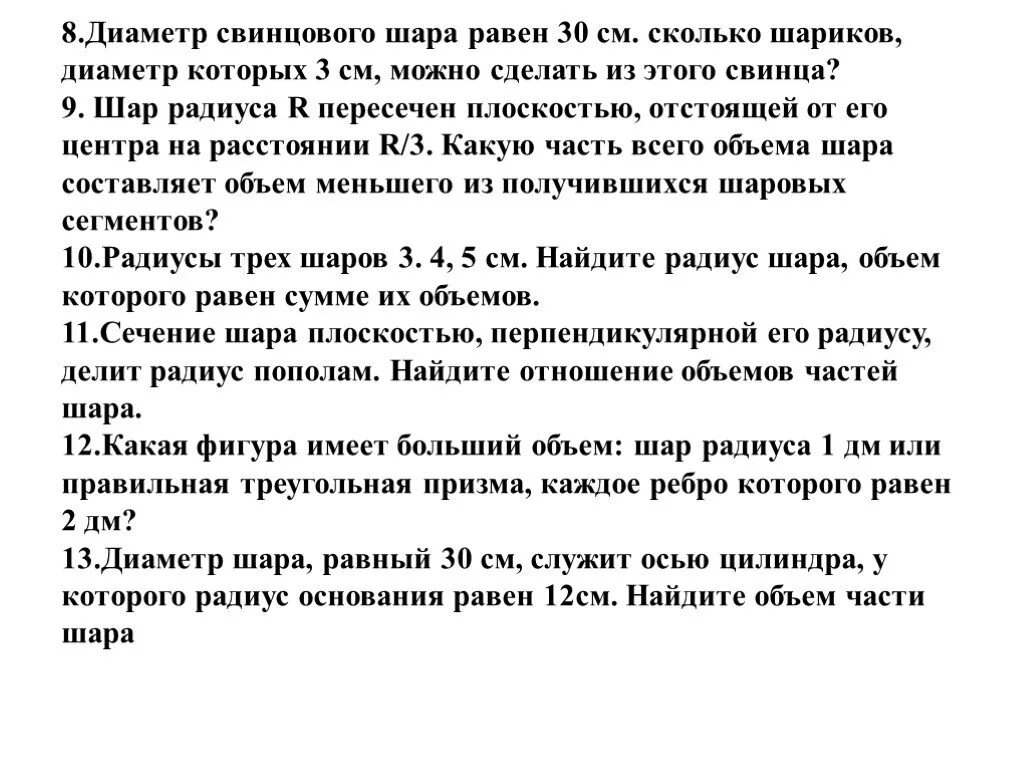 8.Диаметр свинцового шара равен 30 см. сколько шариков, диаметр которых 3 см, можно сделать из этого свинца?
9. Шар радиуса R пересечен плоскостью, отстоящей от его центра на расстоянии R/3. Какую часть всего объема шара составляет объем меньшего из получившихся шаровых сегментов?
10.Радиусы трех шаров 3. 4, 5 см. Найдите радиус шара, объем которого равен сумме их объемов.
11.Сечение шара плоскостью, перпендикулярной его радиусу, делит радиус пополам. Найдите отношение объемов частей шара.
12.Какая фигура имеет больший объем: шар радиуса 1 дм или правильная треугольная призма, каждое ребро которого равен 2 дм?
13.Диаметр шара, равный 30 см, служит осью цилиндра, у которого радиус основания равен 12см. Найдите объем части шара